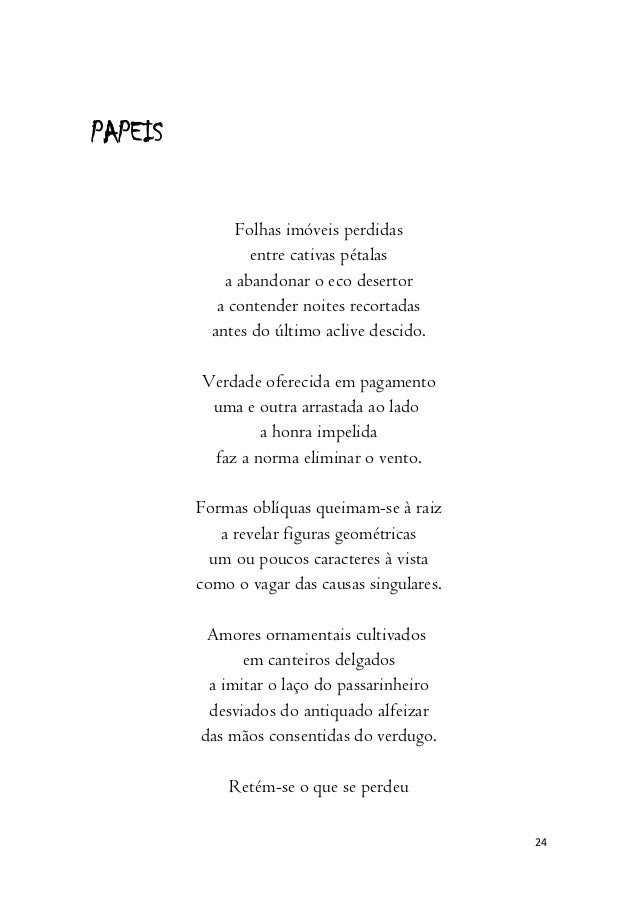 PAPEIS

Folhas imóveis perdidas
entre cativas pétalas
a abandonar o eco desertor
a contender noites recortadas
antes do último aclive descido.

Verdade oferecida em pagamento
uma e outra arrastada ao lado
a honra impelida
faz a norma eliminar o vento.

Formas oblíquas queimam-se à raiz
a revelar figuras geométricas
um ou poucos caracteres à vista
como o vagar das causas singulares.

Amores ornamentais cultivados
em canteiros delgados
a imitar o laço do passarinheiro
desviados do antiquado alfeizar
das mãos consentidas do verdugo.

Retém-se o que se perdeu

24